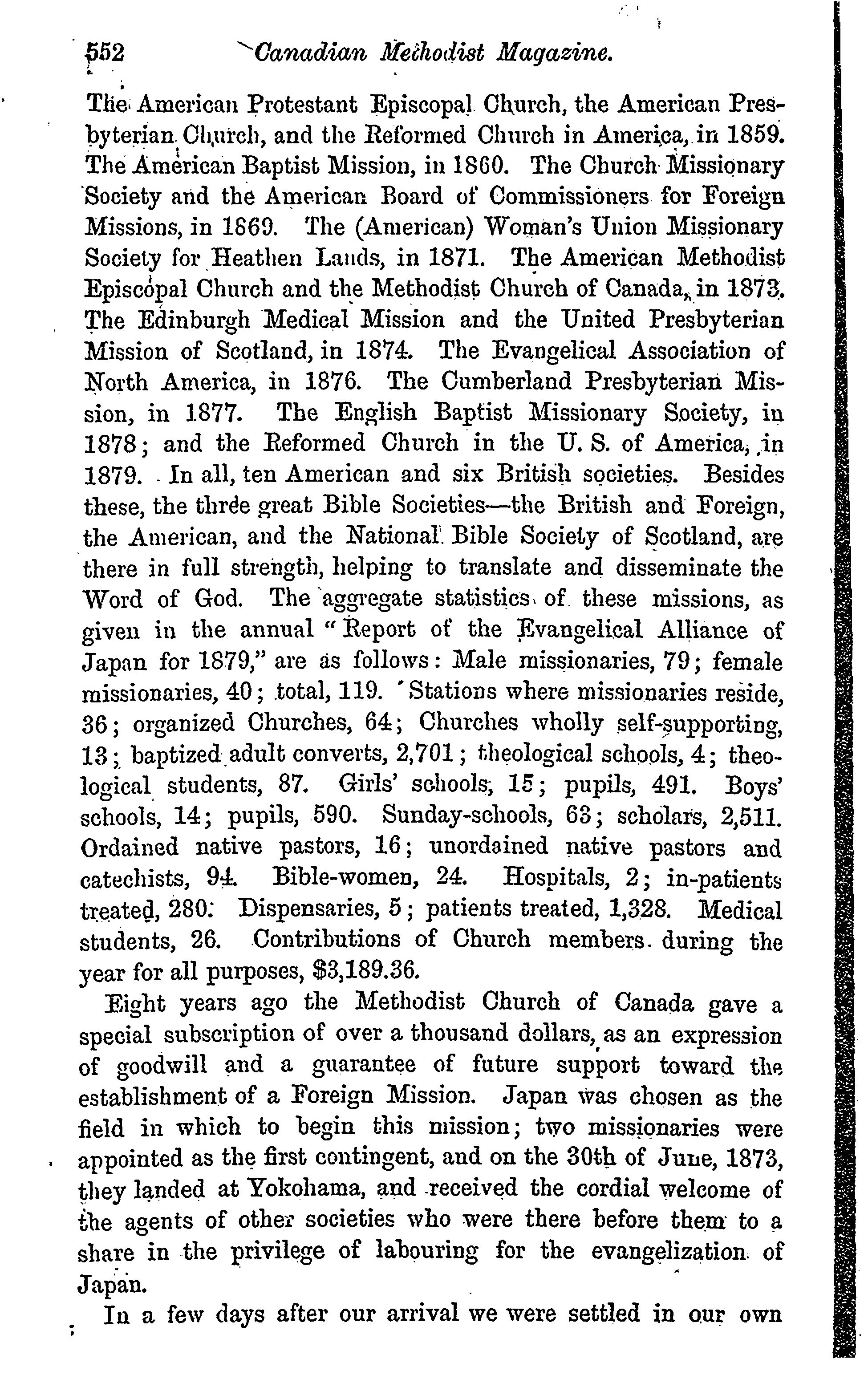 552 Canadian Methodist Magazine.

The American Protestant Episcopal Church, the American Presbyterian Church, and the Reformed Church in America, in 1859. The American Baptist Mission, in 1860. The Church Missionary Society and the American Board of Commissioners for Foreign Missions, in 1869. The (American) Woman's Union Missionary Society for Heathen Lands, in 1871. The American Methodist Episcopal Church and the Methodist Church of Canada, in 1873. The Edinburgh Medical Mission and the United Presbyterian Mission of Scotland, in 1874. The Evangelical Association of North America, in 1876. The Cumberland Presbyterian Mission, in 1877. The English Baptist Missionary Society, in 1878; and the Reformed Church in the U. S. of America, in 1879. In all, ten American and six British societies. Besides these, the three great Bible Societies—the British and Foreign, the American, and the National Bible Society of Scotland, are there in full strength, helping to translate and disseminate the Word of God. The aggregate statistics of these missions, as given in the annual "Report of the Evangelical Alliance of Japan for 1879," are as follows: Male missionaries, 79; female missionaries, 40; total, 119. Stations where missionaries reside, 36; organized Churches, 64; Churches wholly self-supporting, 13; baptized adult converts, 2,701; theological schools, 4; theological students, 87. Girls' schools, 15; pupils, 491. Boys' schools, 14; pupils, 590. Sunday-schools, 63; scholars, 2,511. Ordained native pastors, 16; unordained native pastors and catechists, 94. Bible-women, 24. Hospitals, 2; in-patients treated, 280. Dispensaries, 5; patients treated, 1,328. Medical students, 26. Contributions of Church members during the year for all purposes, $3,189.36.

Eight years ago the Methodist Church of Canada gave a special subscription of over a thousand dollars, as an expression of goodwill and a guarantee of future support toward the establishment of a Foreign Mission. Japan was chosen as the field in which to begin this mission; two missionaries were appointed as the first contingent, and on the 30th of June, 1873, they landed at Yokohama, and received the cordial welcome of the agents of other societies who were there before them to a share in the privilege of labouring for the evangelization of Japan.

In a few days after our arrival we were settled in our own